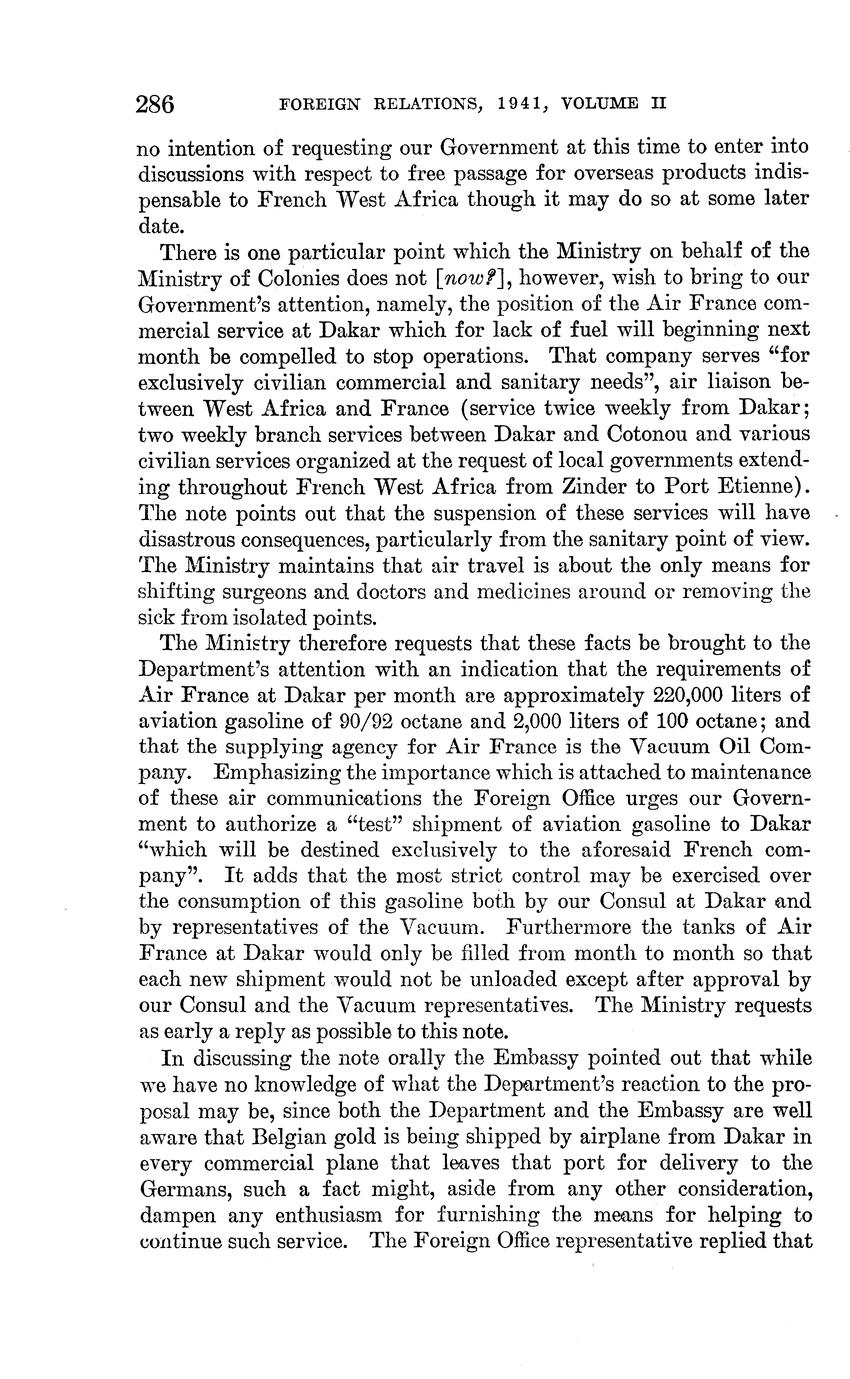 286 FOREIGN RELATIONS, 1941, VOLUME II

no intention of requesting our Government at this time to enter into discussions with respect to free passage for overseas products indispensable to French West Africa though it may do so at some later date.

There is one particular point which the Ministry on behalf of the Ministry of Colonies does not [now?], however, wish to bring to our Government's attention, namely, the position of the Air France commercial service at Dakar which for lack of fuel will beginning next month be compelled to stop operations. That company serves "for exclusively civilian commercial and sanitary needs", air liaison between West Africa and France (service twice weekly from Dakar; two weekly branch services between Dakar and Cotonou and various civilian services organized at the request of local governments extending throughout French West Africa from Zinder to Port Etienne). The note points out that the suspension of these services will have disastrous consequences, particularly from the sanitary point of view. The Ministry maintains that air travel is about the only means for shifting surgeons and doctors and medicines around or removing the sick from isolated points.

The Ministry therefore requests that these facts be brought to the Department's attention with an indication that the requirements of Air France at Dakar per month are approximately 220,000 liters of aviation gasoline of 90/92 octane and 2,000 liters of 100 octane; and that the supplying agency for Air France is the Vacuum Oil Company. Emphasizing the importance which is attached to maintenance of these air communications the Foreign Office urges our Government to authorize a "test" shipment of aviation gasoline to Dakar "which will be destined exclusively to the aforesaid French company". It adds that the most strict control may be exercised over the consumption of this gasoline both by our Consul at Dakar and by representatives of the Vacuum. Furthermore the tanks of Air France at Dakar would only be filled from month to month so that each new shipment would not be unloaded except after approval by our Consul and the Vacuum representatives. The Ministry requests as early a reply as possible to this note.

In discussing the note orally the Embassy pointed out that while we have no knowledge of what the Department's reaction to the proposal may be, since both the Department and the Embassy are well aware that Belgian gold is being shipped by airplane from Dakar in every commercial plane that leaves that port for delivery to the Germans, such a fact might, aside from any other consideration, dampen any enthusiasm for furnishing the means for helping to continue such service. The Foreign Office representative replied that